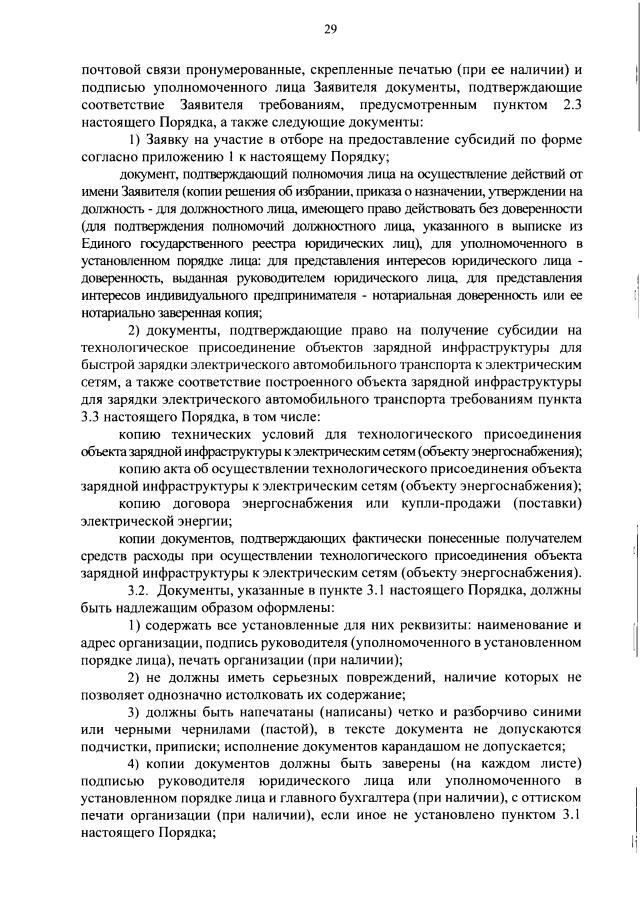 29

почтовой связи пронумерованные, скрепленные печатью (при ее наличии) и подписью уполномоченного лица Заявителя документы, подтверждающие соответствие Заявителя требованиям, предусмотренным пунктом 2.3 настоящего Порядка, а также следующие документы:

1) Заявку на участие в отборе на предоставление субсидий по форме согласно приложению 1 к настоящему Порядку;

документ, подтверждающий полномочия лица на осуществление действий от имени Заявителя (копии решения об избрании, приказа о назначении, утверждении на должность - для должностного лица, имеющего право действовать без доверенности (для подтверждения полномочий должностного лица, указанного в выписке из Единого государственного реестра юридических лиц), для уполномоченного в установленном порядке лица: для представления интересов юридического лица - доверенность, выданная руководителем юридического лица, для представления интересов индивидуального предпринимателя - нотариальная доверенность или ее нотариально заверенная копия;

2) документы, подтверждающие право на получение субсидии на технологическое присоединение объектов зарядной инфраструктуры для быстрой зарядки электрического автомобильного транспорта к электрическим сетям, а также соответствие построенного объекта зарядной инфраструктуры для зарядки электрического автомобильного транспорта требованиям пункта 3.3 настоящего Порядка, в том числе:

копию технических условий для технологического присоединения объекта зарядной инфраструктуры к электрическим сетям (объекту энергоснабжения);

копию акта об осуществлении технологического присоединения объекта зарядной инфраструктуры к электрическим сетям (объекту энергоснабжения);

копию договора энергоснабжения или купли-продажи (поставки) электрической энергии;

копии документов, подтверждающих фактически понесенные получателем средств расходы при осуществлении технологического присоединения объекта зарядной инфраструктуры к электрическим сетям (объекту энергоснабжения).

3.2. Документы, указанные в пункте 3.1 настоящего Порядка, должны быть надлежащим образом оформлены:

1) содержать все установленные для них реквизиты: наименование и адрес организации, подпись руководителя (уполномоченного в установленном порядке лица), печать организации (при наличии);

2) не должны иметь серьезных повреждений, наличие которых не позволяет однозначно истолковать их содержание;

3) должны быть напечатаны (написаны) четко и разборчиво синими или черными чернилами (пастой), в тексте документа не допускаются подчистки, приписки; исполнение документов карандашом не допускается;

4) копии документов должны быть заверены (на каждом листе) подписью руководителя юридического лица или уполномоченного в установленном порядке лица и главного бухгалтера (при наличии), с оттиском печати организации (при наличии), если иное не установлено пунктом 3.1 настоящего Порядка;